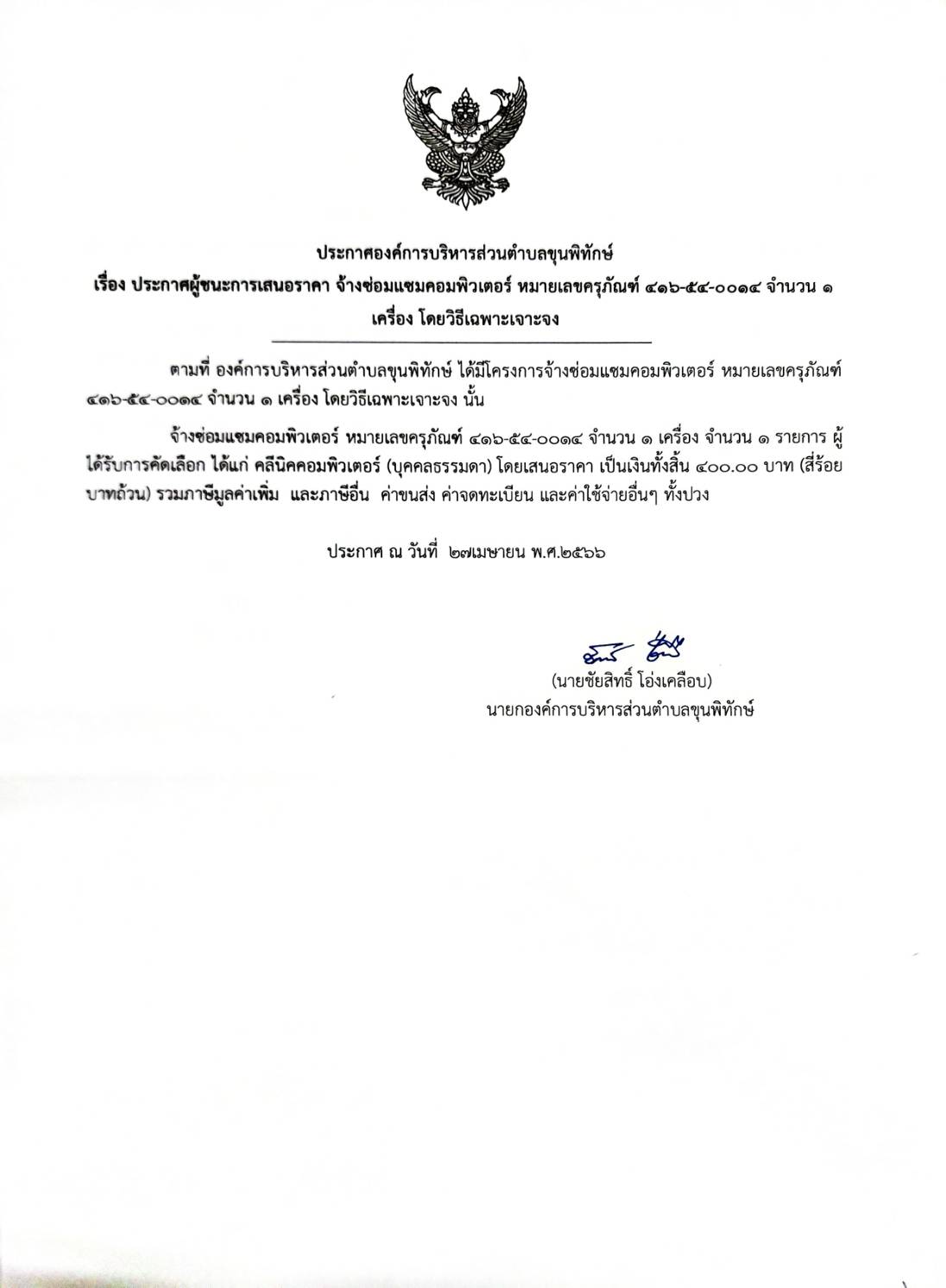 ประกาศองค์การบริหารส่วนตำบลขุนพิทักษ์
เรื่อง ประกาศผู้ชนะการเสนอราคา จ้างซ่อมแซมคอมพิวเตอร์ หมายเลขครุภัณฑ์ ๔๑๖-๕๔-๐๐๑๔ จำนวน ๑ เครื่อง โดยวิธีเฉพาะเจาะจง

ตามที่ องค์การบริหารส่วนตำบลขุนพิทักษ์ ได้มีโครงการจ้างซ่อมแซมคอมพิวเตอร์ หมายเลขครุภัณฑ์ ๔๑๖-๕๔-๐๐๑๔ จำนวน ๑ เครื่อง โดยวิธีเฉพาะเจาะจง นั้น

จ้างซ่อมแซมคอมพิวเตอร์ หมายเลขครุภัณฑ์ ๔๑๖-๕๔-๐๐๑๔ จำนวน ๑ เครื่อง จำนวน ๑ รายการ ผู้ได้รับการคัดเลือก ได้แก่ คลีนิคคอมพิวเตอร์ (บุคคลธรรมดา) โดยเสนอราคา เป็นเงินทั้งสิ้น ๔๐๐.๐๐ บาท (สี่ร้อยบาทถ้วน) รวมภาษีมูลค่าเพิ่ม และภาษีอื่น ค่าขนส่ง ค่าจดทะเบียน และค่าใช้จ่ายอื่นๆ ทั้งปวง

ประกาศ ณ วันที่ ๒๗เมษายน พ.ศ.๒๕๖๖

(นายชัยสิทธิ์ โอ่งเคลือบ)
นายกองค์การบริหารส่วนตำบลขุนพิทักษ์